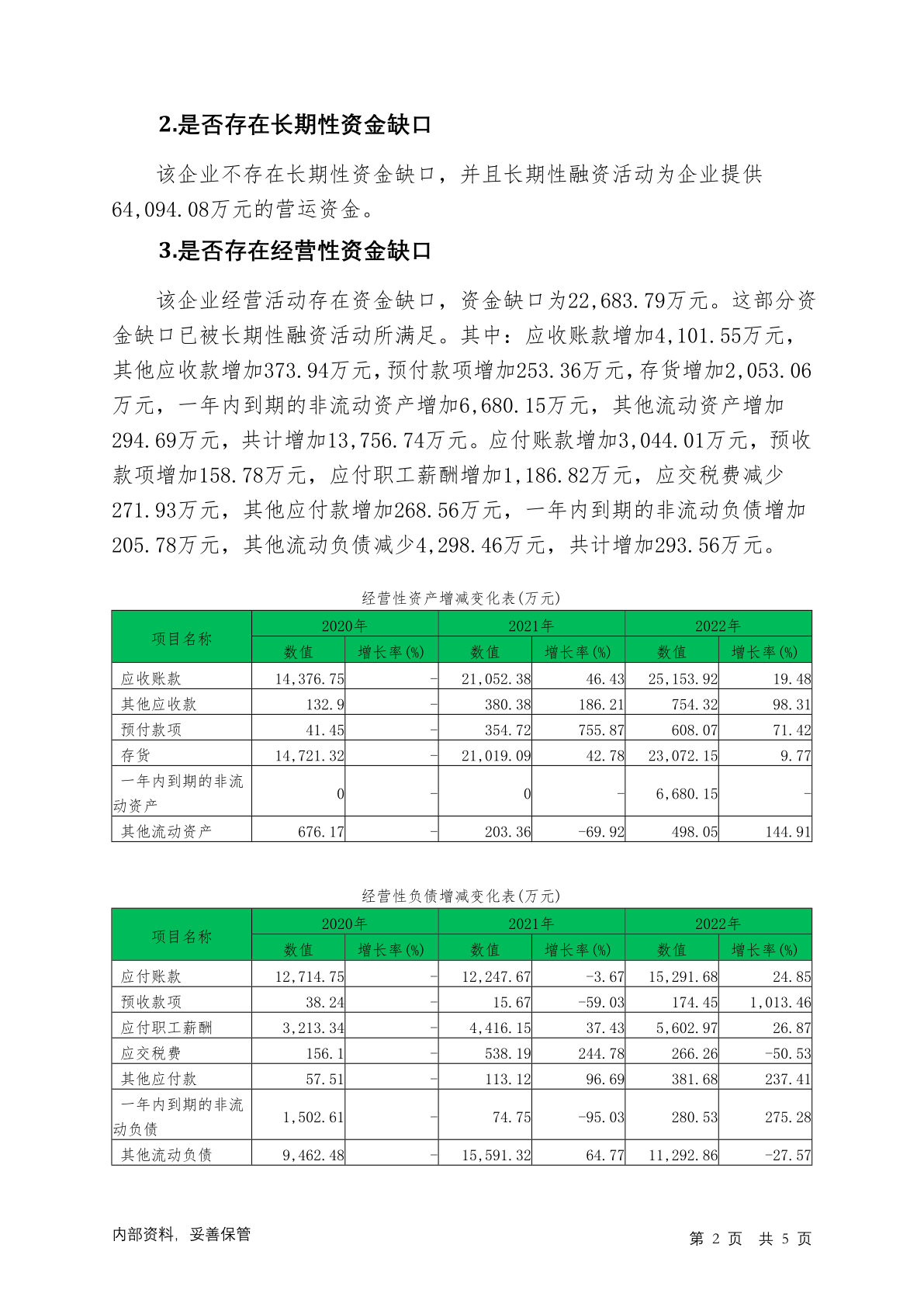 2.是否存在长期性资金缺口

该企业不存在长期性资金缺口，并且长期性融资活动为企业提供64,094.08万元的营运资金。

3.是否存在经营性资金缺口

该企业经营活动存在资金缺口，资金缺口为22,683.79万元。这部分资金缺口已被长期性融资活动所满足。其中：应收账款增加4,101.55万元，其他应收款增加373.94万元，预付款项增加253.36万元，存货增加2,053.06万元，一年内到期的非流动资产增加6,680.15万元，其他流动资产增加294.69万元，共计增加13,756.74万元。应付账款增加3,044.01万元，预收款项增加158.78万元，应付职工薪酬增加1,186.82万元，应交税费减少271.93万元，其他应付款增加268.56万元，一年内到期的非流动负债增加205.78万元，其他流动负债减少4,298.46万元，共计增加293.56万元。

经营性资产增减变化表(万元)

| 项目名称 | 2020年 数值 | 2020年 增长率(%) | 2021年 数值 | 2021年 增长率(%) | 2022年 数值 | 2022年 增长率(%) |
|---|---|---|---|---|---|---|
| 应收账款 | 14,376.75 | - | 21,052.38 | 46.43 | 25,153.92 | 19.48 |
| 其他应收款 | 132.9 | - | 380.38 | 186.21 | 754.32 | 98.31 |
| 预付款项 | 41.45 | - | 354.72 | 755.87 | 608.07 | 71.42 |
| 存货 | 14,721.32 | - | 21,019.09 | 42.78 | 23,072.15 | 9.77 |
| 一年内到期的非流动资产 | 0 | - | 0 | - | 6,680.15 | - |
| 其他流动资产 | 676.17 | - | 203.36 | -69.92 | 498.05 | 144.91 |

经营性负债增减变化表(万元)

| 项目名称 | 2020年 数值 | 2020年 增长率(%) | 2021年 数值 | 2021年 增长率(%) | 2022年 数值 | 2022年 增长率(%) |
|---|---|---|---|---|---|---|
| 应付账款 | 12,714.75 | - | 12,247.67 | -3.67 | 15,291.68 | 24.85 |
| 预收款项 | 38.24 | - | 15.67 | -59.03 | 174.45 | 1,013.46 |
| 应付职工薪酬 | 3,213.34 | - | 4,416.15 | 37.43 | 5,602.97 | 26.87 |
| 应交税费 | 156.1 | - | 538.19 | 244.78 | 266.26 | -50.53 |
| 其他应付款 | 57.51 | - | 113.12 | 96.69 | 381.68 | 237.41 |
| 一年内到期的非流动负债 | 1,502.61 | - | 74.75 | -95.03 | 280.53 | 275.28 |
| 其他流动负债 | 9,462.48 | - | 15,591.32 | 64.77 | 11,292.86 | -27.57 |

内部资料，妥善保管　　第 2 页 共 5 页